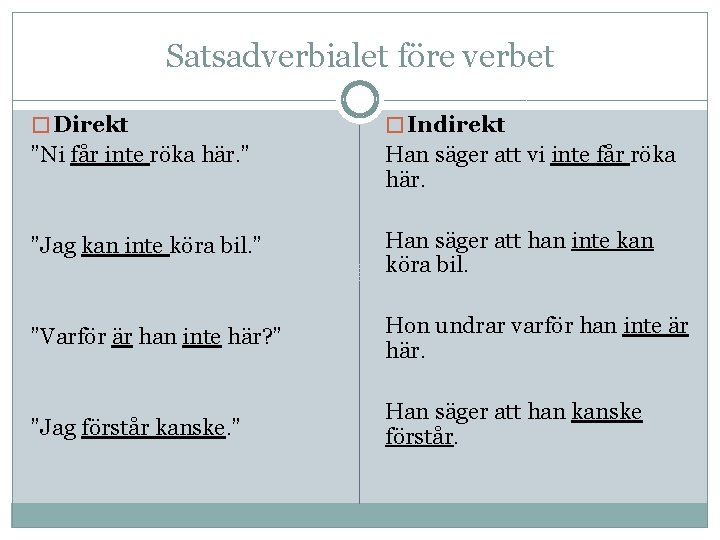 Satsadverbialet före verbet

Direkt

"Ni får inte röka här."

"Jag kan inte köra bil."

"Varför är han inte här?"

"Jag förstår kanske."

Indirekt

Han säger att vi inte får röka här.

Han säger att han inte kan köra bil.

Hon undrar varför han inte är här.

Han säger att han kanske förstår.